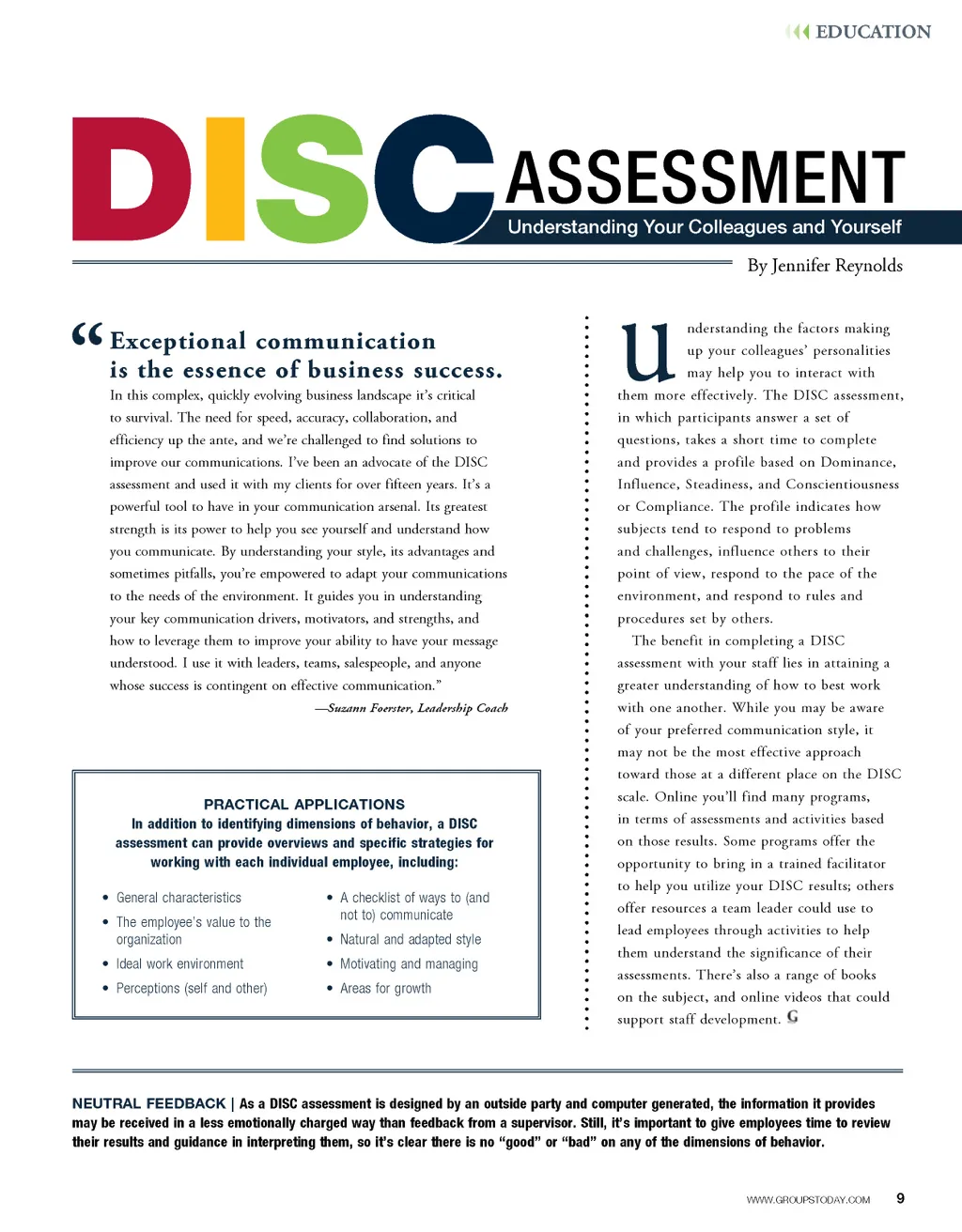 EDUCATION

DISC ASSESSMENT

Understanding Your Colleagues and Yourself

By Jennifer Reynolds

“Exceptional communication is the essence of business success. In this complex, quickly evolving business landscape it’s critical to survival. The need for speed, accuracy, collaboration, and efficiency up the ante, and we’re challenged to find solutions to improve our communications. I’ve been an advocate of the DISC assessment and used it with my clients for over fifteen years. It’s a powerful tool to have in your communication arsenal. Its greatest strength is its power to help you see yourself and understand how you communicate. By understanding your style, its advantages and sometimes pitfalls, you’re empowered to adapt your communications to the needs of the environment. It guides you in understanding your key communication drivers, motivators, and strengths, and how to leverage them to improve your ability to have your message understood. I use it with leaders, teams, salespeople, and anyone whose success is contingent on effective communication.”

—Suzann Foerster, Leadership Coach

PRACTICAL APPLICATIONS

In addition to identifying dimensions of behavior, a DISC assessment can provide overviews and specific strategies for working with each individual employee, including:

• General characteristics
• The employee’s value to the organization
• Ideal work environment
• Perceptions (self and other)

• A checklist of ways to (and not to) communicate
• Natural and adapted style
• Motivating and managing
• Areas for growth

Understanding the factors making up your colleagues’ personalities may help you to interact with them more effectively. The DISC assessment, in which participants answer a set of questions, takes a short time to complete and provides a profile based on Dominance, Influence, Steadiness, and Conscientiousness or Compliance. The profile indicates how subjects tend to respond to problems and challenges, influence others to their point of view, respond to the pace of the environment, and respond to rules and procedures set by others.

The benefit in completing a DISC assessment with your staff lies in attaining a greater understanding of how to best work with one another. While you may be aware of your preferred communication style, it may not be the most effective approach toward those at a different place on the DISC scale. Online you’ll find many programs, in terms of assessments and activities based on those results. Some programs offer the opportunity to bring in a trained facilitator to help you utilize your DISC results; others offer resources a team leader could use to lead employees through activities to help them understand the significance of their assessments. There’s also a range of books on the subject, and online videos that could support staff development. G

NEUTRAL FEEDBACK | As a DISC assessment is designed by an outside party and computer generated, the information it provides may be received in a less emotionally charged way than feedback from a supervisor. Still, it’s important to give employees time to review their results and guidance in interpreting them, so it’s clear there is no “good” or “bad” on any of the dimensions of behavior.

WWW.GROUPSTODAY.COM 9